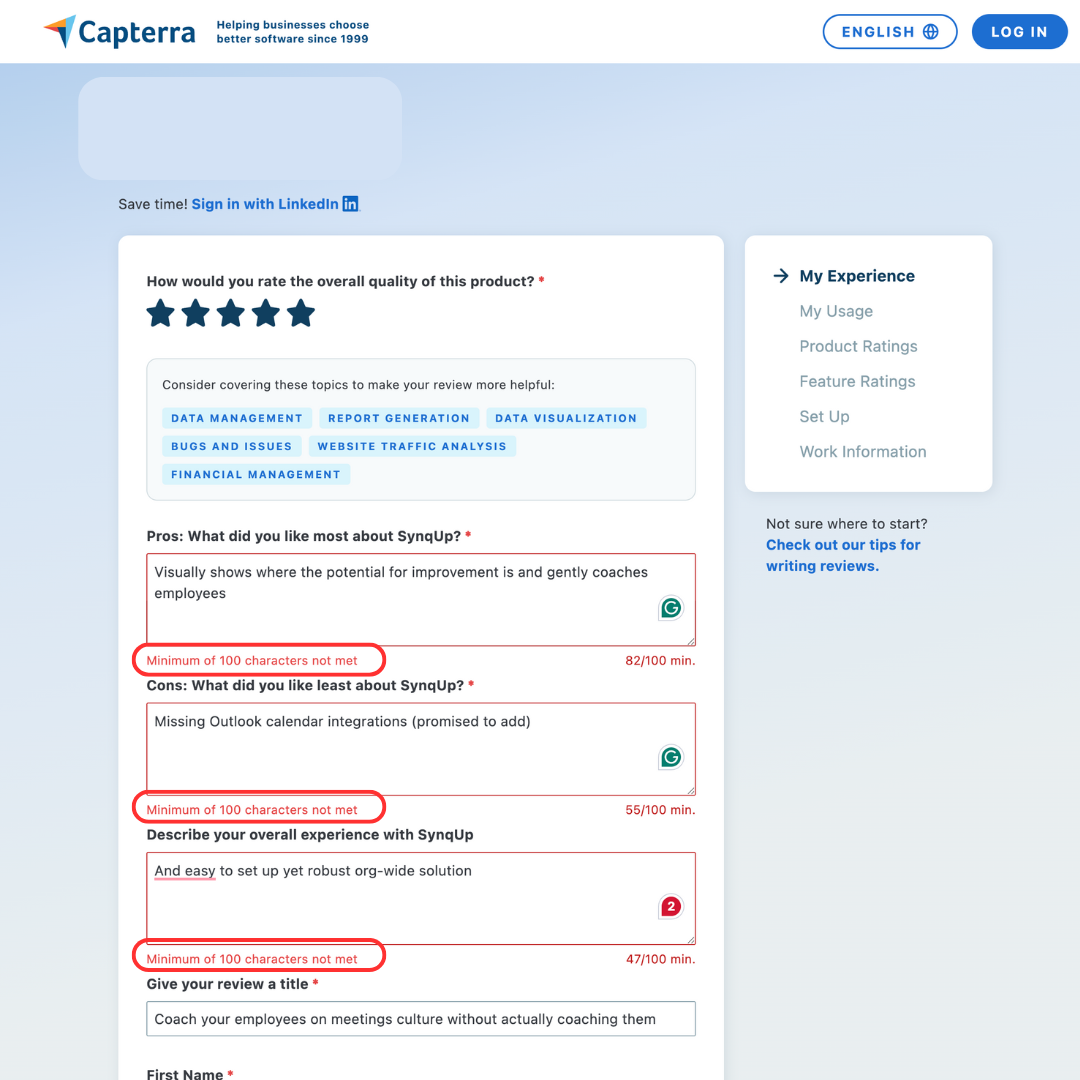 Capterra Helping businesses choose better software since 1999

ENGLISH LOG IN

Save time! Sign in with LinkedIn

How would you rate the overall quality of this product? *

Consider covering these topics to make your review more helpful:

DATA MANAGEMENT REPORT GENERATION DATA VISUALIZATION BUGS AND ISSUES WEBSITE TRAFFIC ANALYSIS FINANCIAL MANAGEMENT

Pros: What did you like most about SynqUp? *

Visually shows where the potential for improvement is and gently coaches employees

Minimum of 100 characters not met 82/100 min.

Cons: What did you like least about SynqUp? *

Missing Outlook calendar integrations (promised to add)

Minimum of 100 characters not met 55/100 min.

Describe your overall experience with SynqUp

And easy to set up yet robust org-wide solution

2

Minimum of 100 characters not met 47/100 min.

Give your review a title *

Coach your employees on meetings culture without actually coaching them

First Name *

My Experience
My Usage
Product Ratings
Feature Ratings
Set Up
Work Information

Not sure where to start? Check out our tips for writing reviews.